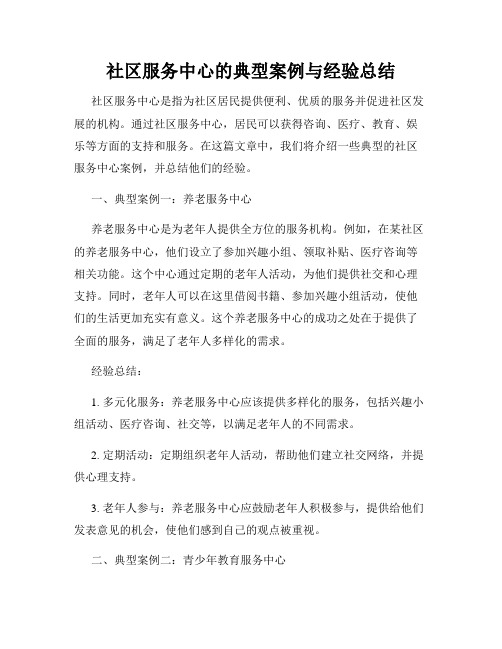 社区服务中心的典型案例与经验总结

社区服务中心是指为社区居民提供便利、优质的服务并促进社区发展的机构。通过社区服务中心，居民可以获得咨询、医疗、教育、娱乐等方面的支持和服务。在这篇文章中，我们将介绍一些典型的社区服务中心案例，并总结他们的经验。

一、典型案例一：养老服务中心

养老服务中心是为老年人提供全方位的服务机构。例如，在某社区的养老服务中心，他们设立了参加兴趣小组、领取补贴、医疗咨询等相关功能。这个中心通过定期的老年人活动，为他们提供社交和心理支持。同时，老年人可以在这里借阅书籍、参加兴趣小组活动，使他们的生活更加充实有意义。这个养老服务中心的成功之处在于提供了全面的服务，满足了老年人多样化的需求。

经验总结：

1. 多元化服务：养老服务中心应该提供多样化的服务，包括兴趣小组活动、医疗咨询、社交等，以满足老年人的不同需求。

2. 定期活动：定期组织老年人活动，帮助他们建立社交网络，并提供心理支持。

3. 老年人参与：养老服务中心应鼓励老年人积极参与，提供给他们发表意见的机会，使他们感到自己的观点被重视。

二、典型案例二：青少年教育服务中心